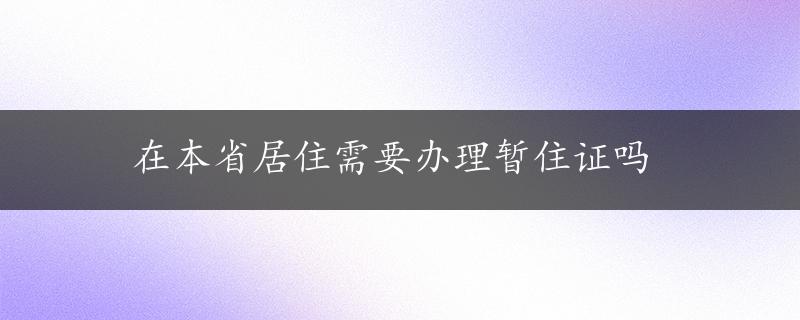 在本省居住需要办理暂住证吗